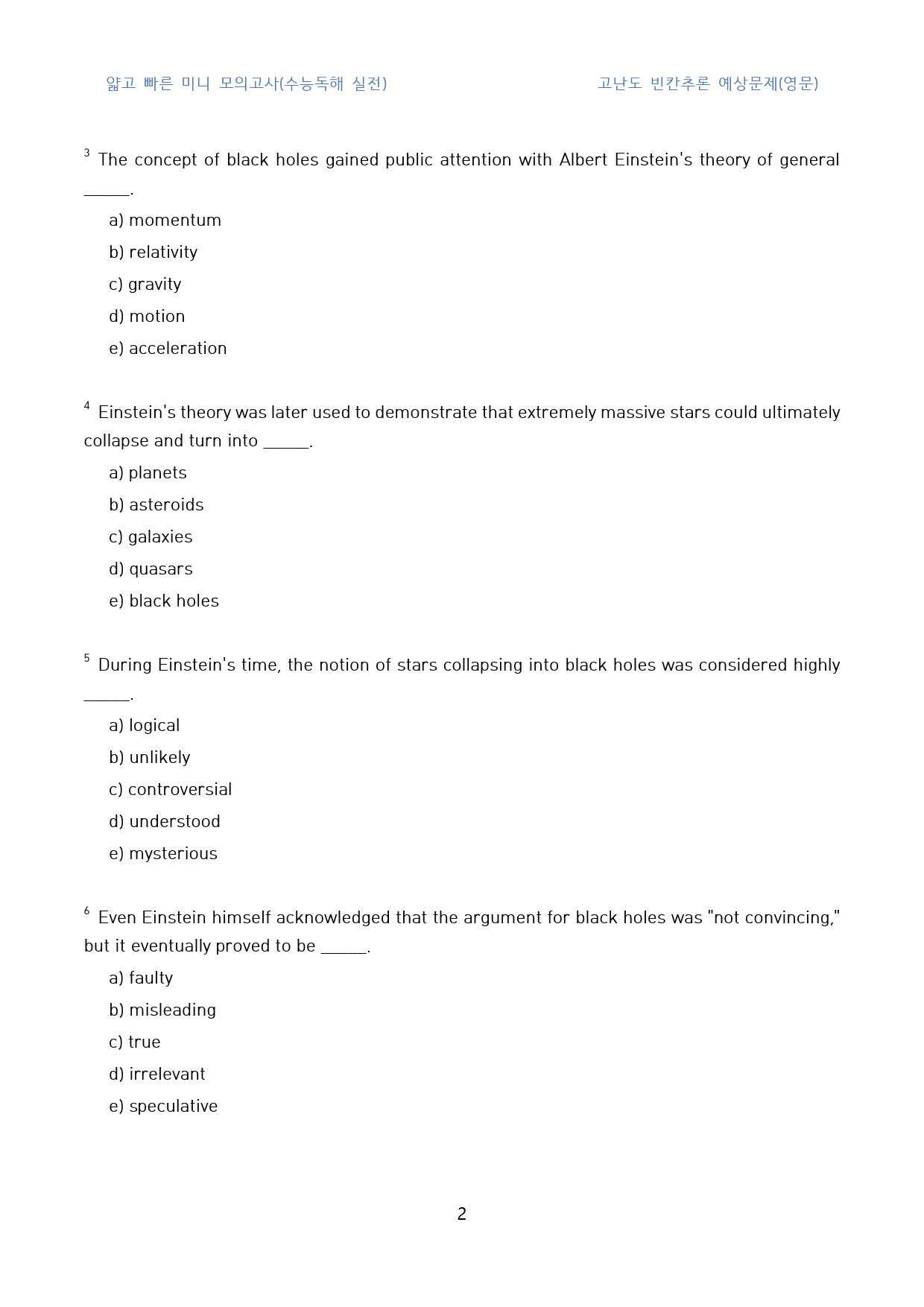 얇고 빠른 미니 모의고사(수능독해 실전) 고난도 빈칸추론 예상문제(영문)

$^{3}$ The concept of black holes gained public attention with Albert Einstein's theory of general ____.

a) momentum
b) relativity
c) gravity
d) motion
e) acceleration

$^{4}$ Einstein's theory was later used to demonstrate that extremely massive stars could ultimately collapse and turn into ____.

a) planets
b) asteroids
c) galaxies
d) quasars
e) black holes

$^{5}$ During Einstein's time, the notion of stars collapsing into black holes was considered highly ____.

a) logical
b) unlikely
c) controversial
d) understood
e) mysterious

$^{6}$ Even Einstein himself acknowledged that the argument for black holes was "not convincing," but it eventually proved to be ____.

a) faulty
b) misleading
c) true
d) irrelevant
e) speculative

2